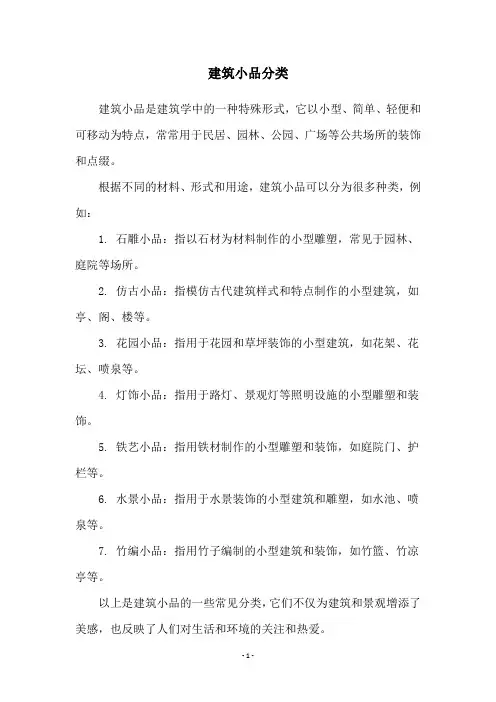 建筑小品分类

建筑小品是建筑学中的一种特殊形式，它以小型、简单、轻便和可移动为特点，常常用于民居、园林、公园、广场等公共场所的装饰和点缀。

根据不同的材料、形式和用途，建筑小品可以分为很多种类，例如：

1. 石雕小品：指以石材为材料制作的小型雕塑，常见于园林、庭院等场所。

2. 仿古小品：指模仿古代建筑样式和特点制作的小型建筑，如亭、阁、楼等。

3. 花园小品：指用于花园和草坪装饰的小型建筑，如花架、花坛、喷泉等。

4. 灯饰小品：指用于路灯、景观灯等照明设施的小型雕塑和装饰。

5. 铁艺小品：指用铁材制作的小型雕塑和装饰，如庭院门、护栏等。

6. 水景小品：指用于水景装饰的小型建筑和雕塑，如水池、喷泉等。

7. 竹编小品：指用竹子编制的小型建筑和装饰，如竹篮、竹凉亭等。

以上是建筑小品的一些常见分类，它们不仅为建筑和景观增添了美感，也反映了人们对生活和环境的关注和热爱。

- 1 -